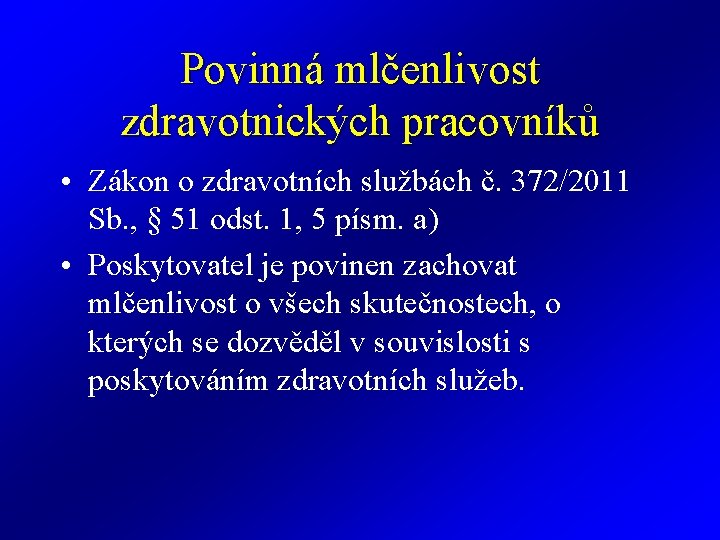 Povinná mlčenlivost zdravotnických pracovníků

• Zákon o zdravotních službách č. 372/2011 Sb., § 51 odst. 1, 5 písm. a)

• Poskytovatel je povinen zachovat mlčenlivost o všech skutečnostech, o kterých se dozvěděl v souvislosti s poskytováním zdravotních služeb.